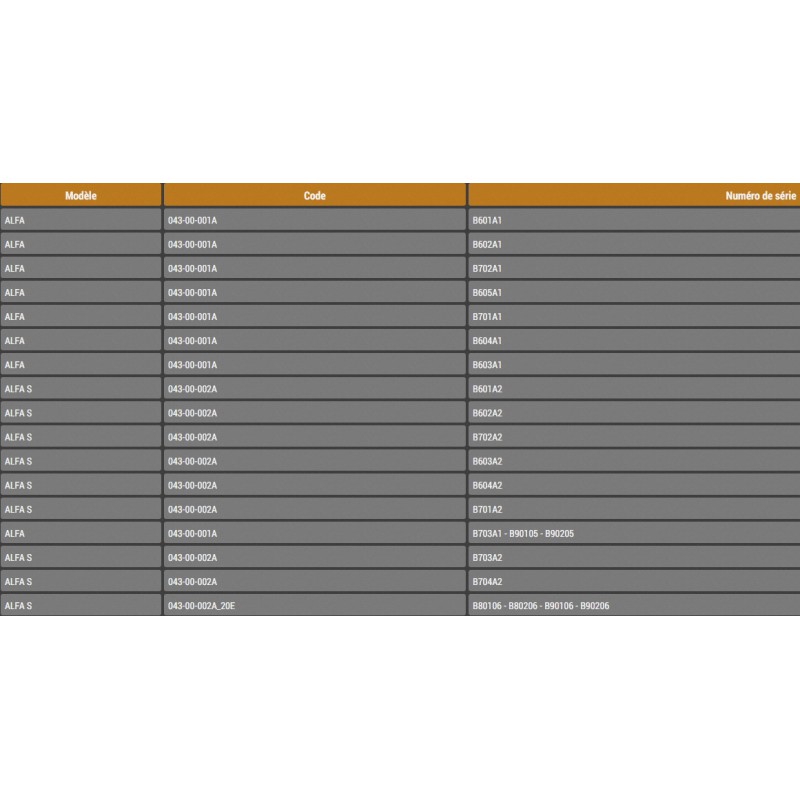 | Modèle | Code | Numéro de série |
|---|---|---|
| ALFA | 043-00-001A | B601A1 |
| ALFA | 043-00-001A | B602A1 |
| ALFA | 043-00-001A | B702A1 |
| ALFA | 043-00-001A | B605A1 |
| ALFA | 043-00-001A | B701A1 |
| ALFA | 043-00-001A | B604A1 |
| ALFA | 043-00-001A | B603A1 |
| ALFA S | 043-00-002A | B601A2 |
| ALFA S | 043-00-002A | B602A2 |
| ALFA S | 043-00-002A | B702A2 |
| ALFA S | 043-00-002A | B603A2 |
| ALFA S | 043-00-002A | B604A2 |
| ALFA S | 043-00-002A | B701A2 |
| ALFA | 043-00-001A | B703A1 - B90105 - B90205 |
| ALFA S | 043-00-002A | B703A2 |
| ALFA S | 043-00-002A | B704A2 |
| ALFA S | 043-00-002A_20E | B80106 - B80206 - B90106 - B90206 |